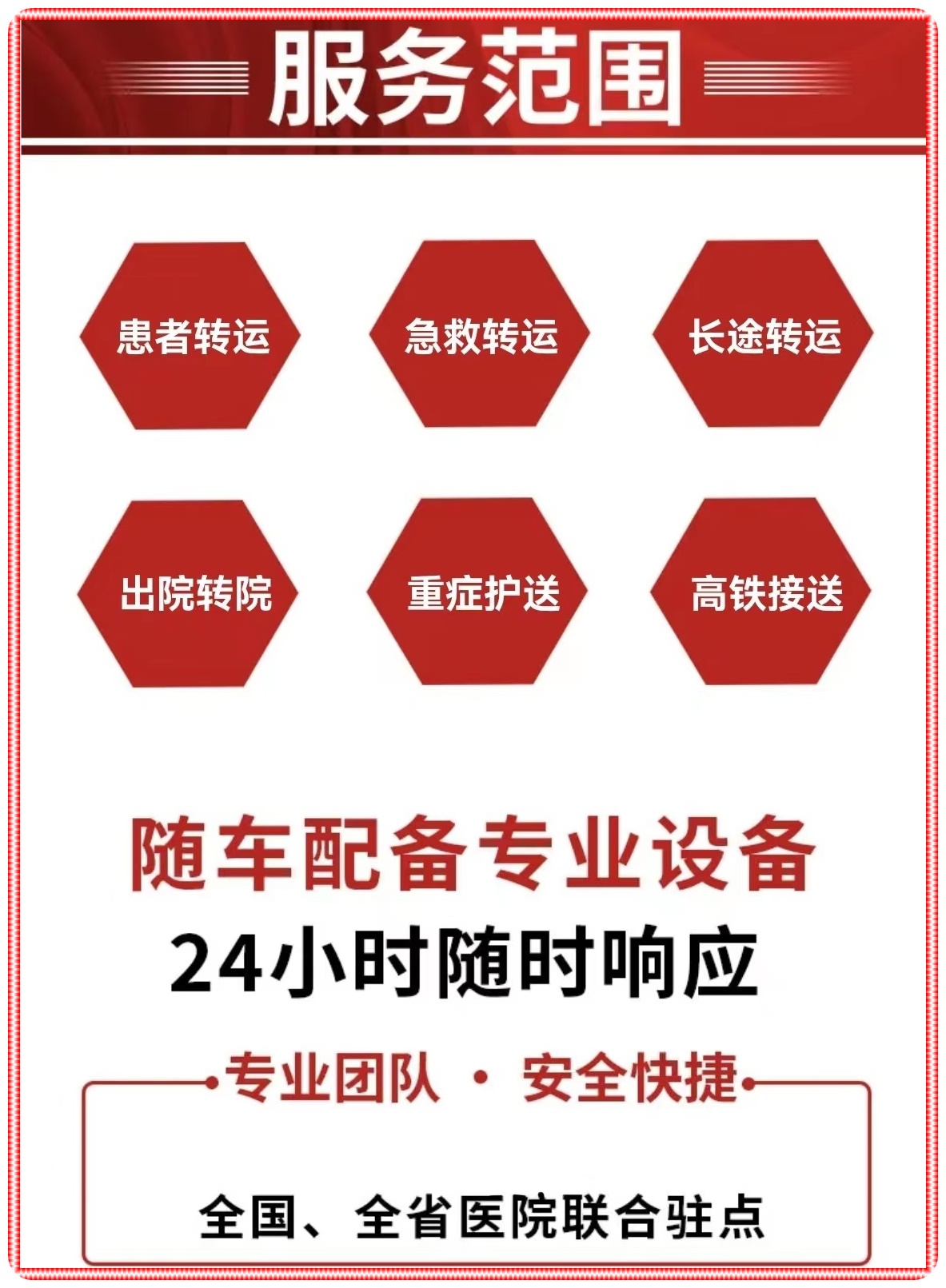 服务范围

患者转运

急救转运

长途转运

出院转院

重症护送

高铁接送

随车配备专业设备

24小时随时响应

专业团队 · 安全快捷

全国、全省医院联合驻点